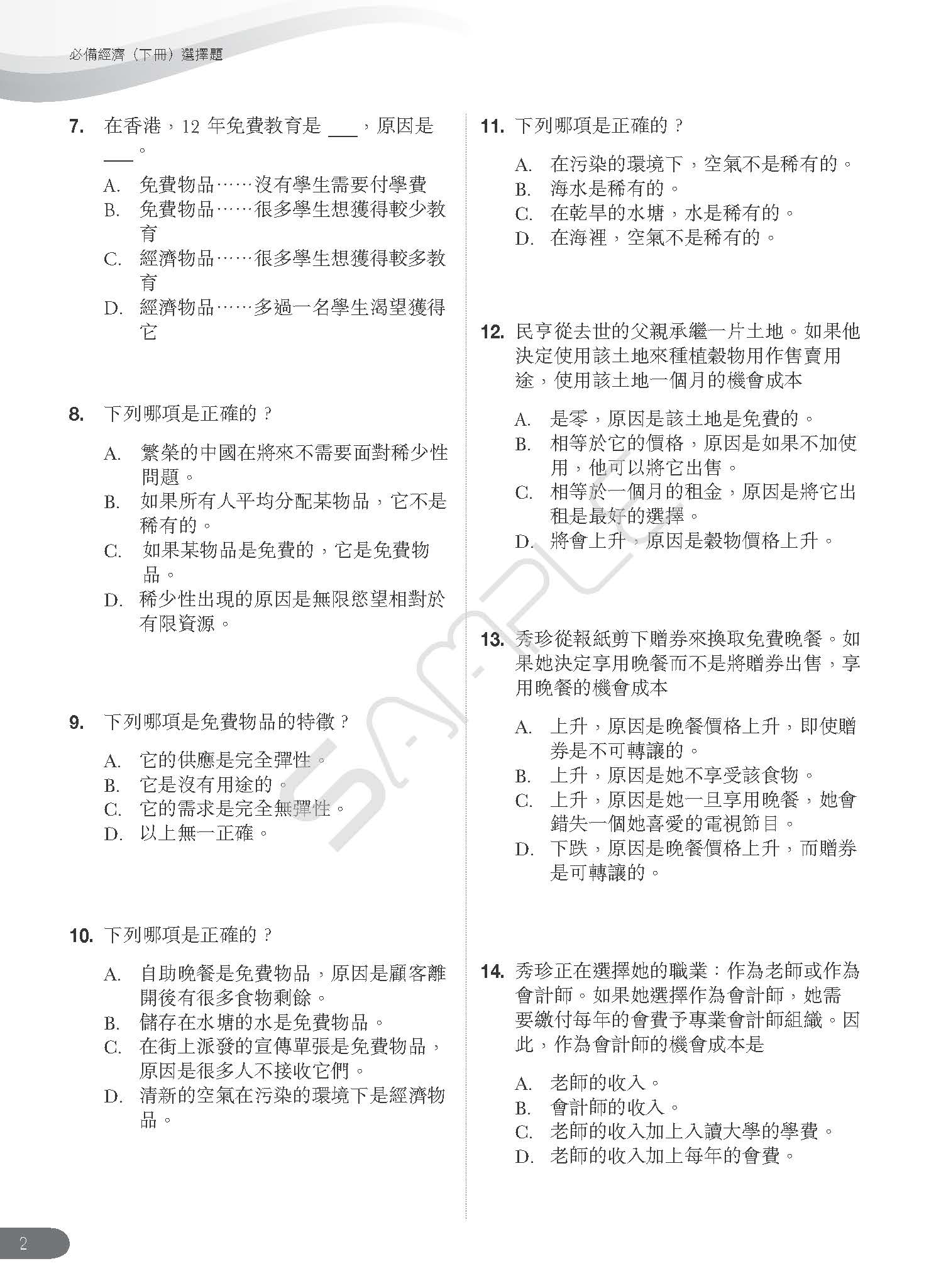 必備經濟（下冊）選擇題

7. 在香港，12 年免費教育是 ___，原因是 ___。

A. 免費物品……沒有學生需要付學費
B. 免費物品……很多學生想獲得較少教育
C. 經濟物品……很多學生想獲得較多教育
D. 經濟物品……多過一名學生渴望獲得它

8. 下列哪項是正確的？

A. 繁榮的中國在將來不需要面對稀少性問題。
B. 如果所有人平均分配某物品，它不是稀有的。
C. 如果某物品是免費的，它是免費物品。
D. 稀少性出現的原因是無限慾望相對於有限資源。

9. 下列哪項是免費物品的特徵？

A. 它的供應是完全彈性。
B. 它是沒有用途的。
C. 它的需求是完全無彈性。
D. 以上無一正確。

10. 下列哪項是正確的？

A. 自助晚餐是免費物品，原因是顧客離開後有很多食物剩餘。
B. 儲存在水塘的水是免費物品。
C. 在街上派發的宣傳單張是免費物品，原因是很多人不接收它們。
D. 清新的空氣在污染的環境下是經濟物品。

11. 下列哪項是正確的？

A. 在污染的環境下，空氣不是稀有的。
B. 海水是稀有的。
C. 在乾旱的水塘，水是稀有的。
D. 在海裡，空氣不是稀有的。

12. 民亨從去世的父親承繼一片土地。如果他決定使用該土地來種植穀物用作售賣用途，使用該土地一個月的機會成本

A. 是零，原因是該土地是免費的。
B. 相等於它的價格，原因是如果不加使用，他可以將它出售。
C. 相等於一個月的租金，原因是將它出租是最好的選擇。
D. 將會上升，原因是穀物價格上升。

13. 秀珍從報紙剪下贈券來換取免費晚餐。如果她決定享用晚餐而不是將贈券出售，享用晚餐的機會成本

A. 上升，原因是晚餐價格上升，即使贈券是不可轉讓的。
B. 上升，原因是她不享受該食物。
C. 上升，原因是她一旦享用晚餐，她會錯失一個她喜愛的電視節目。
D. 下跌，原因是晚餐價格上升，而贈券是可轉讓的。

14. 秀珍正在選擇她的職業：作為老師或作為會計師。如果她選擇作為會計師，她需要繳付每年的會費予專業會計師組織。因此，作為會計師的機會成本是

A. 老師的收入。
B. 會計師的收入。
C. 老師的收入加上入讀大學的學費。
D. 老師的收入加上每年的會費。

SAMPLE

2